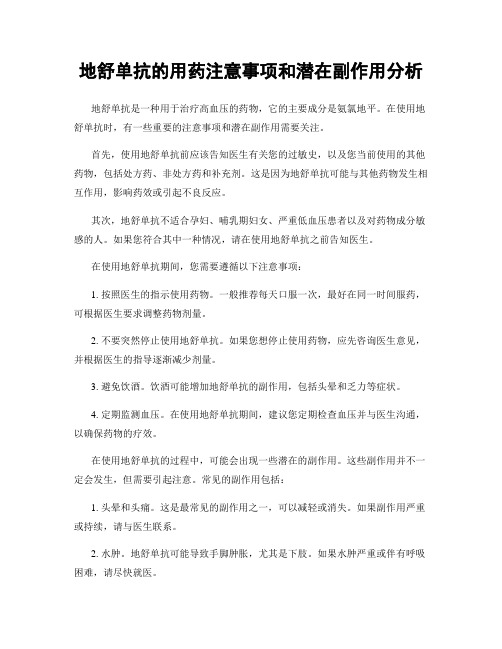 地舒单抗的用药注意事项和潜在副作用分析

地舒单抗是一种用于治疗高血压的药物，它的主要成分是氨氯地平。在使用地舒单抗时，有一些重要的注意事项和潜在副作用需要关注。

首先，使用地舒单抗前应该告知医生有关您的过敏史，以及您当前使用的其他药物，包括处方药、非处方药和补充剂。这是因为地舒单抗可能与其他药物发生相互作用，影响药效或引起不良反应。

其次，地舒单抗不适合孕妇、哺乳期妇女、严重低血压患者以及对药物成分敏感的人。如果您符合其中一种情况，请在使用地舒单抗之前告知医生。

在使用地舒单抗期间，您需要遵循以下注意事项：

1. 按照医生的指示使用药物。一般推荐每天口服一次，最好在同一时间服药，可根据医生要求调整药物剂量。

2. 不要突然停止使用地舒单抗。如果您想停止使用药物，应先咨询医生意见，并根据医生的指导逐渐减少剂量。

3. 避免饮酒。饮酒可能增加地舒单抗的副作用，包括头晕和乏力等症状。

4. 定期监测血压。在使用地舒单抗期间，建议您定期检查血压并与医生沟通，以确保药物的疗效。

在使用地舒单抗的过程中，可能会出现一些潜在的副作用。这些副作用并不一定会发生，但需要引起注意。常见的副作用包括：

1. 头晕和头痛。这是最常见的副作用之一，可以减轻或消失。如果副作用严重或持续，请与医生联系。

2. 水肿。地舒单抗可能导致手脚肿胀，尤其是下肢。如果水肿严重或伴有呼吸困难，请尽快就医。